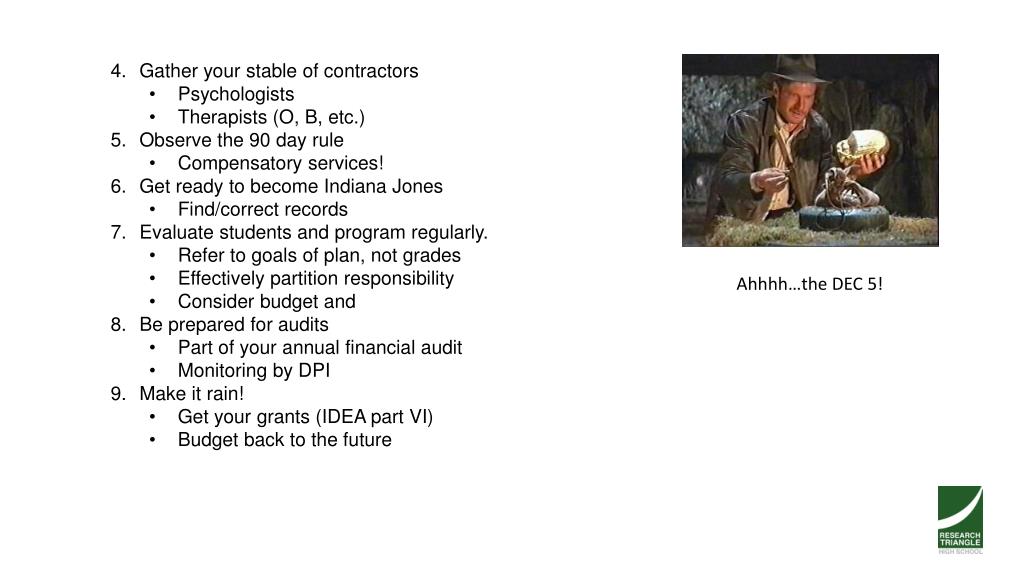 4. Gather your stable of contractors
• Psychologists
• Therapists (O, B, etc.)
5. Observe the 90 day rule
• Compensatory services!
6. Get ready to become Indiana Jones
• Find/correct records
7. Evaluate students and program regularly.
• Refer to goals of plan, not grades
• Effectively partition responsibility
• Consider budget and
8. Be prepared for audits
• Part of your annual financial audit
• Monitoring by DPI
9. Make it rain!
• Get your grants (IDEA part VI)
• Budget back to the future

Ahhhh…the DEC 5!

RESEARCH
TRIANGLE
HIGH SCHOOL